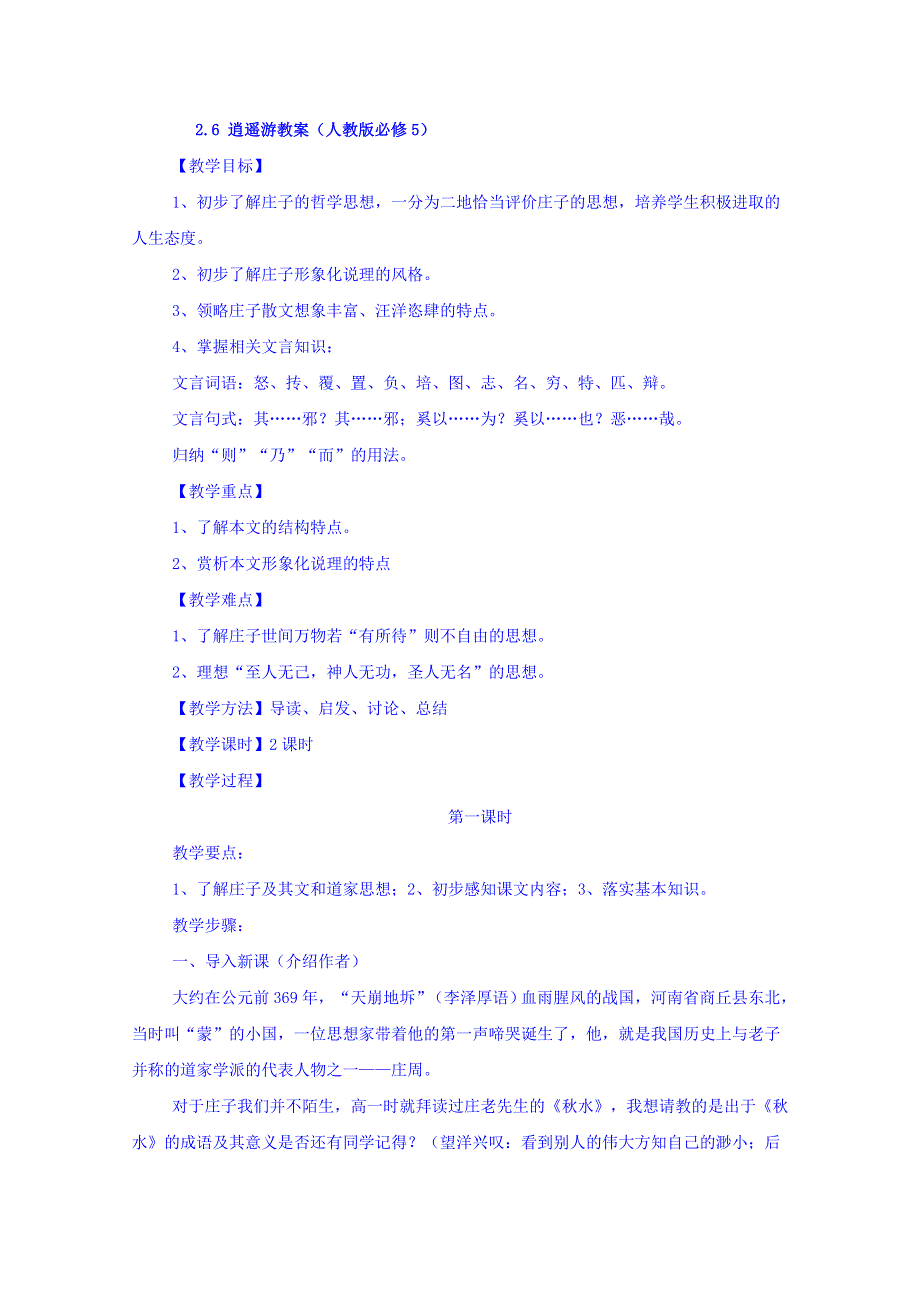 2.6 逍遥游教案（人教版必修5）

【教学目标】

1、初步了解庄子的哲学思想，一分为二地恰当评价庄子的思想，培养学生积极进取的人生态度。

2、初步了解庄子形象化说理的风格。

3、领略庄子散文想象丰富、汪洋恣肆的特点。

4、掌握相关文言知识：

文言词语：怒、抟、覆、置、负、培、图、志、名、穷、特、匹、辩。

文言句式：其……邪？其……邪；奚以……为？奚以……也？恶……哉。

归纳“则”“乃”“而”的用法。

【教学重点】

1、了解本文的结构特点。

2、赏析本文形象化说理的特点

【教学难点】

1、了解庄子世间万物若“有所待”则不自由的思想。

2、理想“至人无己，神人无功，圣人无名”的思想。

【教学方法】导读、启发、讨论、总结

【教学课时】2课时

【教学过程】

第一课时

教学要点：

1、了解庄子及其文和道家思想；2、初步感知课文内容；3、落实基本知识。

教学步骤：

一、导入新课（介绍作者）

大约在公元前369年，“天崩地坼”（李泽厚语）血雨腥风的战国，河南省商丘县东北，当时叫“蒙”的小国，一位思想家带着他的第一声啼哭诞生了，他，就是我国历史上与老子并称的道家学派的代表人物之一——庄周。

对于庄子我们并不陌生，高一时就拜读过庄老先生的《秋水》，我想请教的是出于《秋水》的成语及其意义是否还有同学记得？（望洋兴叹：看到别人的伟大方知自己的渺小；后